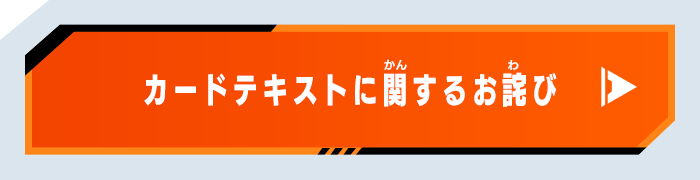 カードテキストに関(かん)するお詫(わ)び